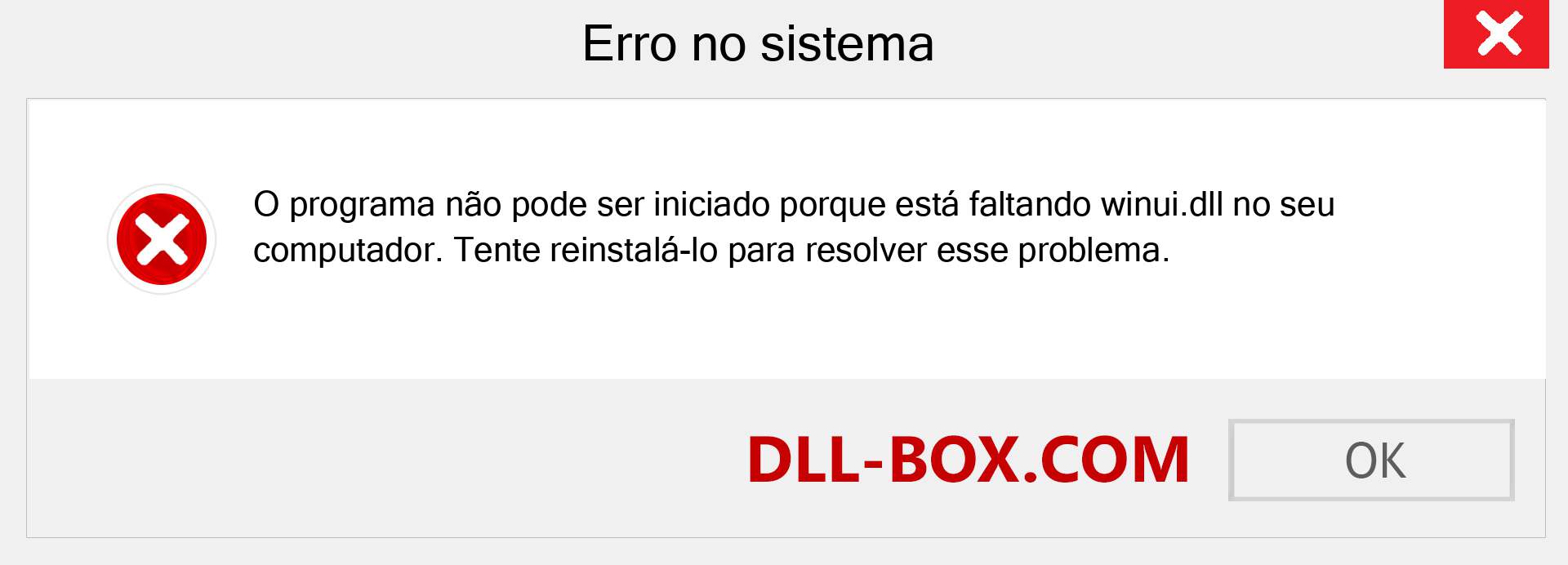 Erro no sistema

O programa não pode ser iniciado porque está faltando winui.dll no seu computador. Tente reinstalá-lo para resolver esse problema.

DLL-BOX.COM

OK